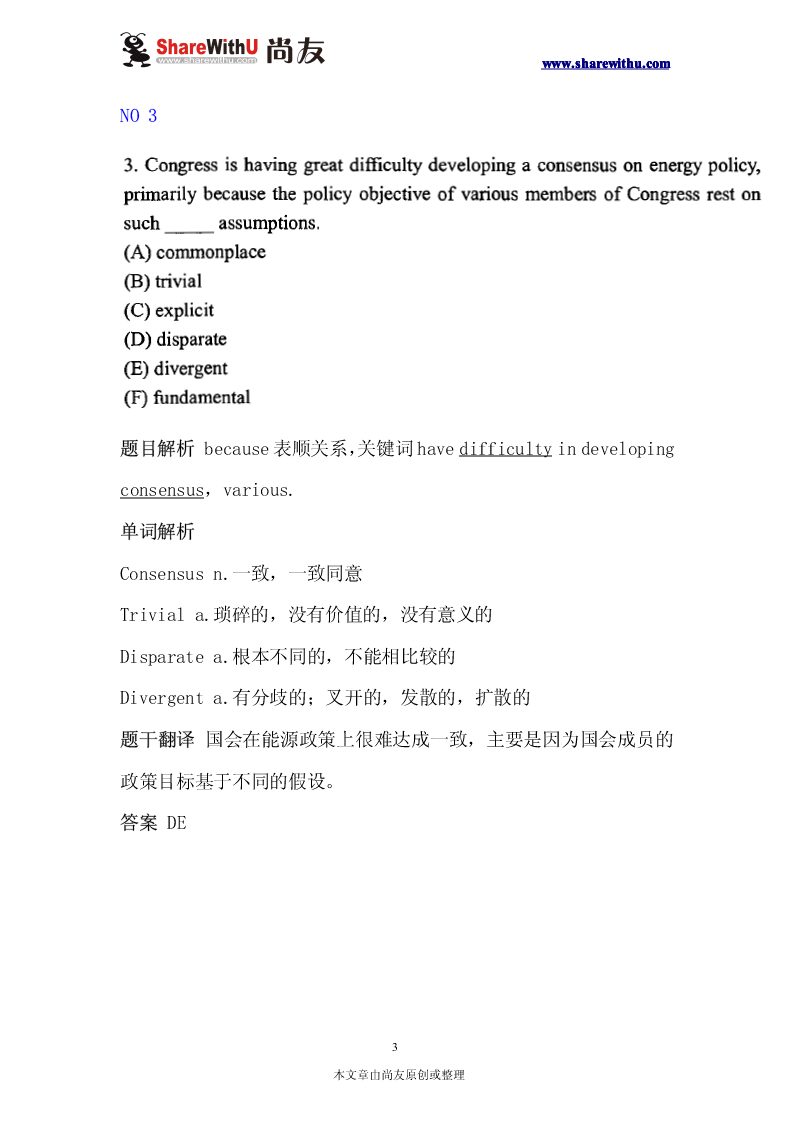 ShareWithU 尚友
www.sharewithu.com

www.sharewithu.com

NO 3

3. Congress is having great difficulty developing a consensus on energy policy, primarily because the policy objective of various members of Congress rest on such _____ assumptions.
(A) commonplace
(B) trivial
(C) explicit
(D) disparate
(E) divergent
(F) fundamental

题目解析 because 表顺关系，关键词 have difficulty in developing consensus, various.

单词解析

Consensus n.一致，一致同意

Trivial a.琐碎的，没有价值的，没有意义的

Disparate a.根本不同的，不能相比较的

Divergent a.有分歧的；叉开的，发散的，扩散的

题干翻译 国会在能源政策上很难达成一致，主要是因为国会成员的政策目标基于不同的假设。

答案 DE

3

本文章由尚友原创或整理